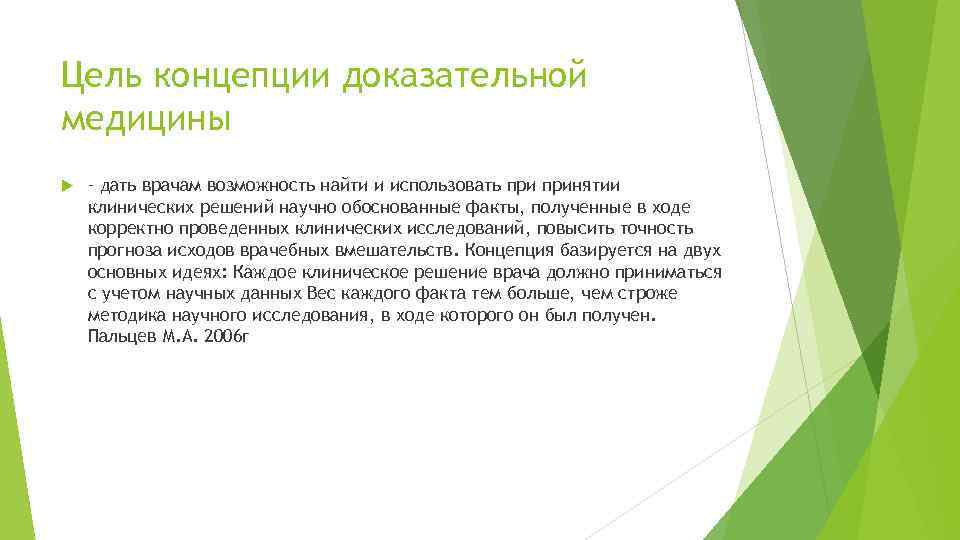 Цель концепции доказательной медицины

- дать врачам возможность найти и использовать при принятии клинических решений научно обоснованные факты, полученные в ходе корректно проведенных клинических исследований, повысить точность прогноза исходов врачебных вмешательств. Концепция базируется на двух основных идеях: Каждое клиническое решение врача должно приниматься с учетом научных данных Вес каждого факта тем больше, чем строже методика научного исследования, в ходе которого он был получен. Пальцев М.А. 2006г